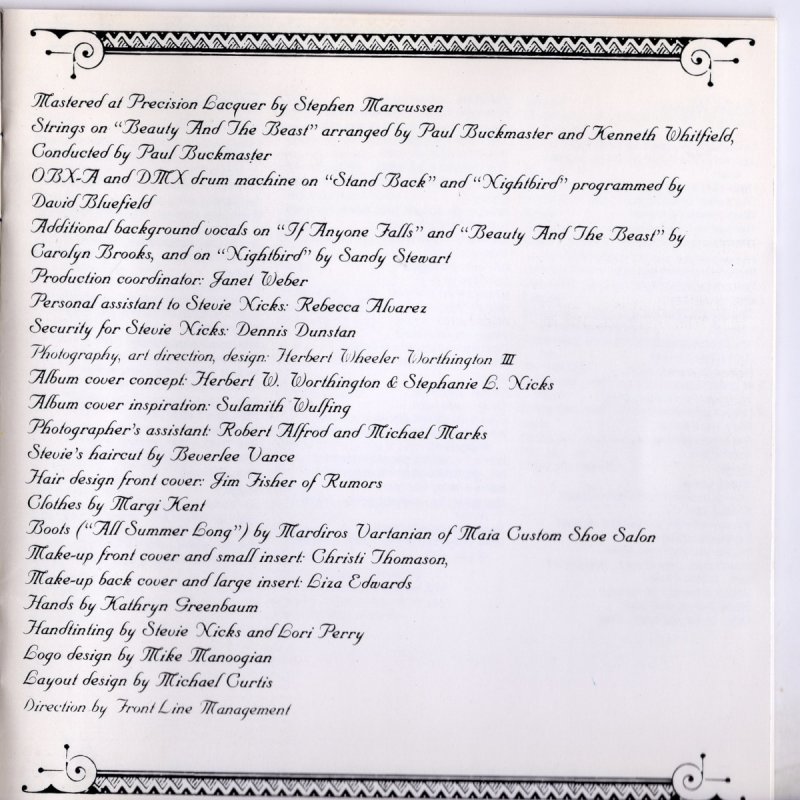 Mastered at Precision Lacquer by Stephen Marcussen
Strings on "Beauty And The Beast" arranged by Paul Buckmaster and Kenneth Whitfield,
Conducted by Paul Buckmaster
OBX-A and DMX drum machine on "Stand Back" and "Nightbird" programmed by
David Bluefield
Additional background vocals on "If Anyone Falls" and "Beauty And The Beast" by
Carolyn Brooks, and on "Nightbird" by Sandy Stewart
Production coordinator: Janet Weber
Personal assistant to Stevie Nicks: Rebecca Alvarez
Security for Stevie Nicks: Dennis Dunstan
Photography, art direction, design: Herbert Wheeler Worthington III
Album cover concept: Herbert W. Worthington & Stephanie L. Nicks
Album cover inspiration: Sulamith Wulfing
Photographer's assistant: Robert Alfrod and Michael Marks
Stevie's haircut by Beverlee Vance
Hair design front cover: Jim Fisher of Rumors
Clothes by Margi Kent
Boots ("All Summer Long") by Mardiros Vartanian of Maia Custom Shoe Salon
Make-up front cover and small insert: Christi Thomason,
Make-up back cover and large insert: Liza Edwards
Hands by Kathryn Greenbaum
Handtinting by Stevie Nicks and Lori Perry
Logo design by Mike Manoogian
Layout design by Michael Curtis
Direction by Front Line Management